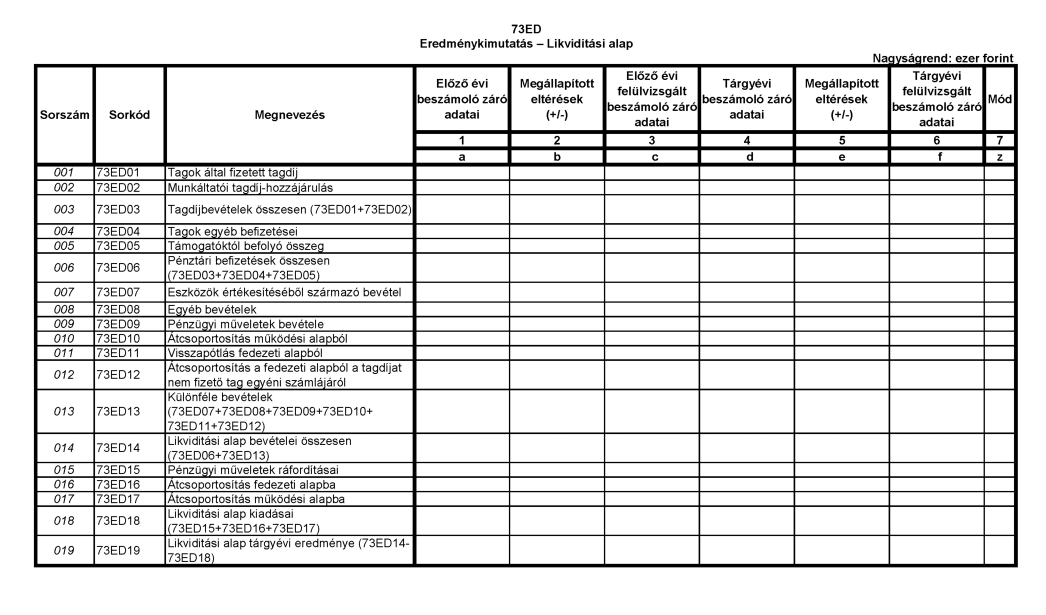 73ED
Eredménykimutatás – Likviditási alap

Nagyságrend: ezer forint

| Sorszám | Sorkód | Megnevezés | Előző évi beszámoló záró adatai | Megállapított eltérések (+/-) | Előző évi felülvizsgált beszámoló záró adatai | Tárgyévi beszámoló záró adatai | Megállapított eltérések (+/-) | Tárgyévi felülvizsgált beszámoló záró adatai | Mód |
|---|---|---|---|---|---|---|---|---|---|
| | | | 1 | 2 | 3 | 4 | 5 | 6 | 7 |
| | | | a | b | c | d | e | f | z |
| 001 | 73ED01 | Tagok által fizetett tagdíj | | | | | | | |
| 002 | 73ED02 | Munkáltatói tagdíj-hozzájárulás | | | | | | | |
| 003 | 73ED03 | Tagdíjbevételek összesen (73ED01+73ED02) | | | | | | | |
| 004 | 73ED04 | Tagok egyéb befizetései | | | | | | | |
| 005 | 73ED05 | Támogatóktól befolyó összeg | | | | | | | |
| 006 | 73ED06 | Pénztári befizetések összesen (73ED03+73ED04+73ED05) | | | | | | | |
| 007 | 73ED07 | Eszközök értékesítéséből származó bevétel | | | | | | | |
| 008 | 73ED08 | Egyéb bevételek | | | | | | | |
| 009 | 73ED09 | Pénzügyi műveletek bevétele | | | | | | | |
| 010 | 73ED10 | Átcsoportosítás működési alapból | | | | | | | |
| 011 | 73ED11 | Visszapótlás fedezeti alapból | | | | | | | |
| 012 | 73ED12 | Átcsoportosítás a fedezeti alapból a tagdíjat nem fizető tag egyéni számlájáról | | | | | | | |
| 013 | 73ED13 | Különféle bevételek (73ED07+73ED08+73ED09+73ED10+ 73ED11+73ED12) | | | | | | | |
| 014 | 73ED14 | Likviditási alap bevételei összesen (73ED06+73ED13) | | | | | | | |
| 015 | 73ED15 | Pénzügyi műveletek ráfordításai | | | | | | | |
| 016 | 73ED16 | Átcsoportosítás fedezeti alapba | | | | | | | |
| 017 | 73ED17 | Átcsoportosítás működési alapba | | | | | | | |
| 018 | 73ED18 | Likviditási alap kiadásai (73ED15+73ED16+73ED17) | | | | | | | |
| 019 | 73ED19 | Likviditási alap tárgyévi eredménye (73ED14-73ED18) | | | | | | | |